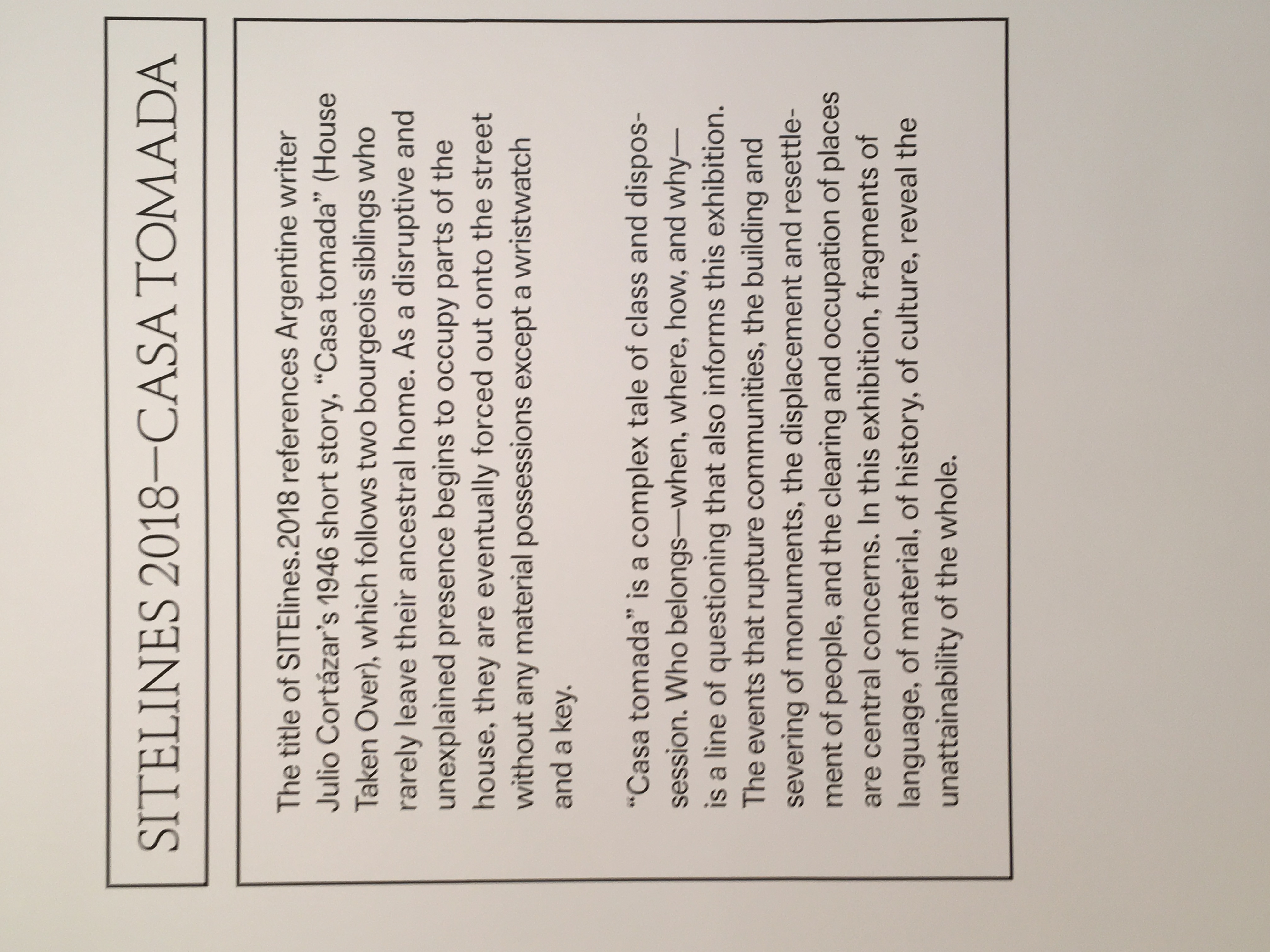 SITELINES 2018—CASA TOMADA

The title of SITElines.2018 references Argentine writer Julio Cortázar's 1946 short story, "Casa tomada" (House Taken Over), which follows two bourgeois siblings who rarely leave their ancestral home. As a disruptive and unexplained presence begins to occupy parts of the house, they are eventually forced out onto the street without any material possessions except a wristwatch and a key.

"Casa tomada" is a complex tale of class and dispossession. Who belongs—when, where, how, and why—is a line of questioning that also informs this exhibition. The events that rupture communities, the building and severing of monuments, the displacement and resettlement of people, and the clearing and occupation of places are central concerns. In this exhibition, fragments of language, of material, of history, of culture, reveal the unattainability of the whole.